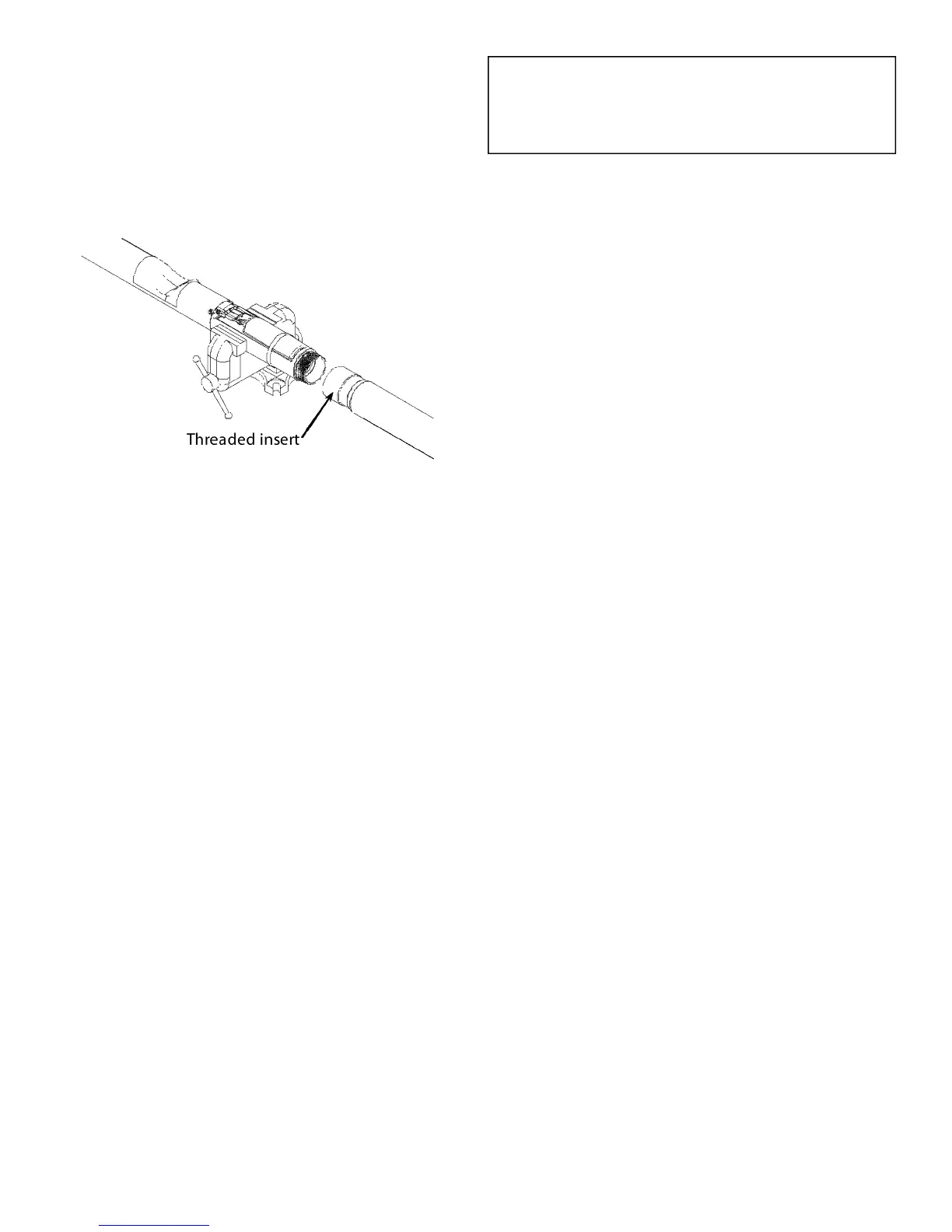 Threaded insert